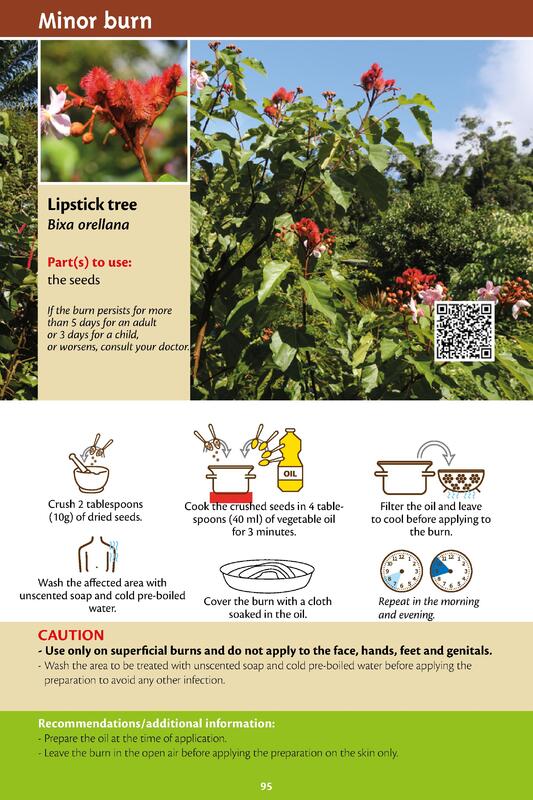 Minor burn

Lipstick tree
Bixa orellana

Part(s) to use:
the seeds

If the burn persists for more than 5 days for an adult or 3 days for a child, or worsens, consult your doctor.

OIL

Crush 2 tablespoons (10g) of dried seeds.

Cook the crushed seeds in 4 tablespoons (40 ml) of vegetable oil for 3 minutes.

Filter the oil and leave to cool before applying to the burn.

Wash the affected area with unscented soap and cold pre-boiled water.

Cover the burn with a cloth soaked in the oil.

Repeat in the morning and evening.

CAUTION
- Use only on superficial burns and do not apply to the face, hands, feet and genitals.
- Wash the area to be treated with unscented soap and cold pre-boiled water before applying the preparation to avoid any other infection.

Recommendations/additional information:
- Prepare the oil at the time of application.
- Leave the burn in the open air before applying the preparation on the skin only.

95